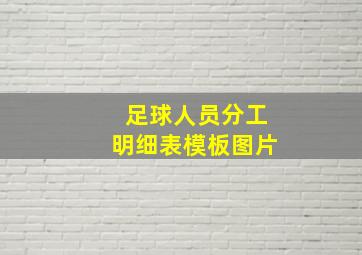 足球人员分工
明细表模板图片